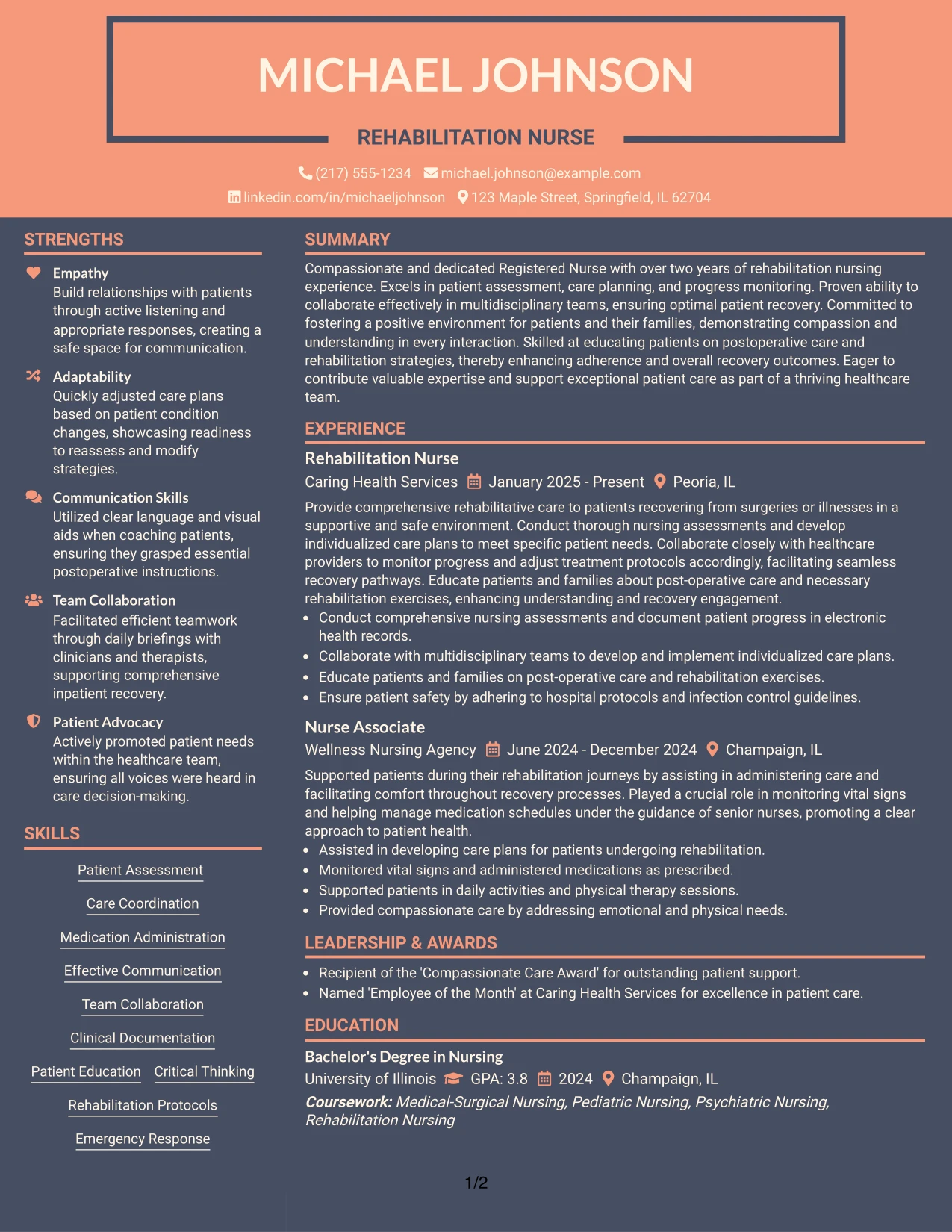 MICHAEL JOHNSON

REHABILITATION NURSE

(217) 555-1234 michael.johnson@example.com

linkedin.com/in/michaeljohnson 123 Maple Street, Springfield, IL 62704

STRENGTHS

Empathy
Build relationships with patients through active listening and appropriate responses, creating a safe space for communication.

Adaptability
Quickly adjusted care plans based on patient condition changes, showcasing readiness to reassess and modify strategies.

Communication Skills
Utilized clear language and visual aids when coaching patients, ensuring they grasped essential postoperative instructions.

Team Collaboration
Facilitated efficient teamwork through daily briefings with clinicians and therapists, supporting comprehensive inpatient recovery.

Patient Advocacy
Actively promoted patient needs within the healthcare team, ensuring all voices were heard in care decision-making.

SKILLS

Patient Assessment

Care Coordination

Medication Administration

Effective Communication

Team Collaboration

Clinical Documentation

Patient Education Critical Thinking

Rehabilitation Protocols

Emergency Response

SUMMARY

Compassionate and dedicated Registered Nurse with over two years of rehabilitation nursing experience. Excels in patient assessment, care planning, and progress monitoring. Proven ability to collaborate effectively in multidisciplinary teams, ensuring optimal patient recovery. Committed to fostering a positive environment for patients and their families, demonstrating compassion and understanding in every interaction. Skilled at educating patients on postoperative care and rehabilitation strategies, thereby enhancing adherence and overall recovery outcomes. Eager to contribute valuable expertise and support exceptional patient care as part of a thriving healthcare team.

EXPERIENCE

Rehabilitation Nurse
Caring Health Services January 2025 - Present Peoria, IL

Provide comprehensive rehabilitative care to patients recovering from surgeries or illnesses in a supportive and safe environment. Conduct thorough nursing assessments and develop individualized care plans to meet specific patient needs. Collaborate closely with healthcare providers to monitor progress and adjust treatment protocols accordingly, facilitating seamless recovery pathways. Educate patients and families about post-operative care and necessary rehabilitation exercises, enhancing understanding and recovery engagement.
• Conduct comprehensive nursing assessments and document patient progress in electronic health records.
• Collaborate with multidisciplinary teams to develop and implement individualized care plans.
• Educate patients and families on post-operative care and rehabilitation exercises.
• Ensure patient safety by adhering to hospital protocols and infection control guidelines.

Nurse Associate
Wellness Nursing Agency June 2024 - December 2024 Champaign, IL

Supported patients during their rehabilitation journeys by assisting in administering care and facilitating comfort throughout recovery processes. Played a crucial role in monitoring vital signs and helping manage medication schedules under the guidance of senior nurses, promoting a clear approach to patient health.
• Assisted in developing care plans for patients undergoing rehabilitation.
• Monitored vital signs and administered medications as prescribed.
• Supported patients in daily activities and physical therapy sessions.
• Provided compassionate care by addressing emotional and physical needs.

LEADERSHIP & AWARDS

• Recipient of the 'Compassionate Care Award' for outstanding patient support.
• Named 'Employee of the Month' at Caring Health Services for excellence in patient care.

EDUCATION

Bachelor's Degree in Nursing
University of Illinois GPA: 3.8 2024 Champaign, IL
Coursework: Medical-Surgical Nursing, Pediatric Nursing, Psychiatric Nursing, Rehabilitation Nursing

1/2